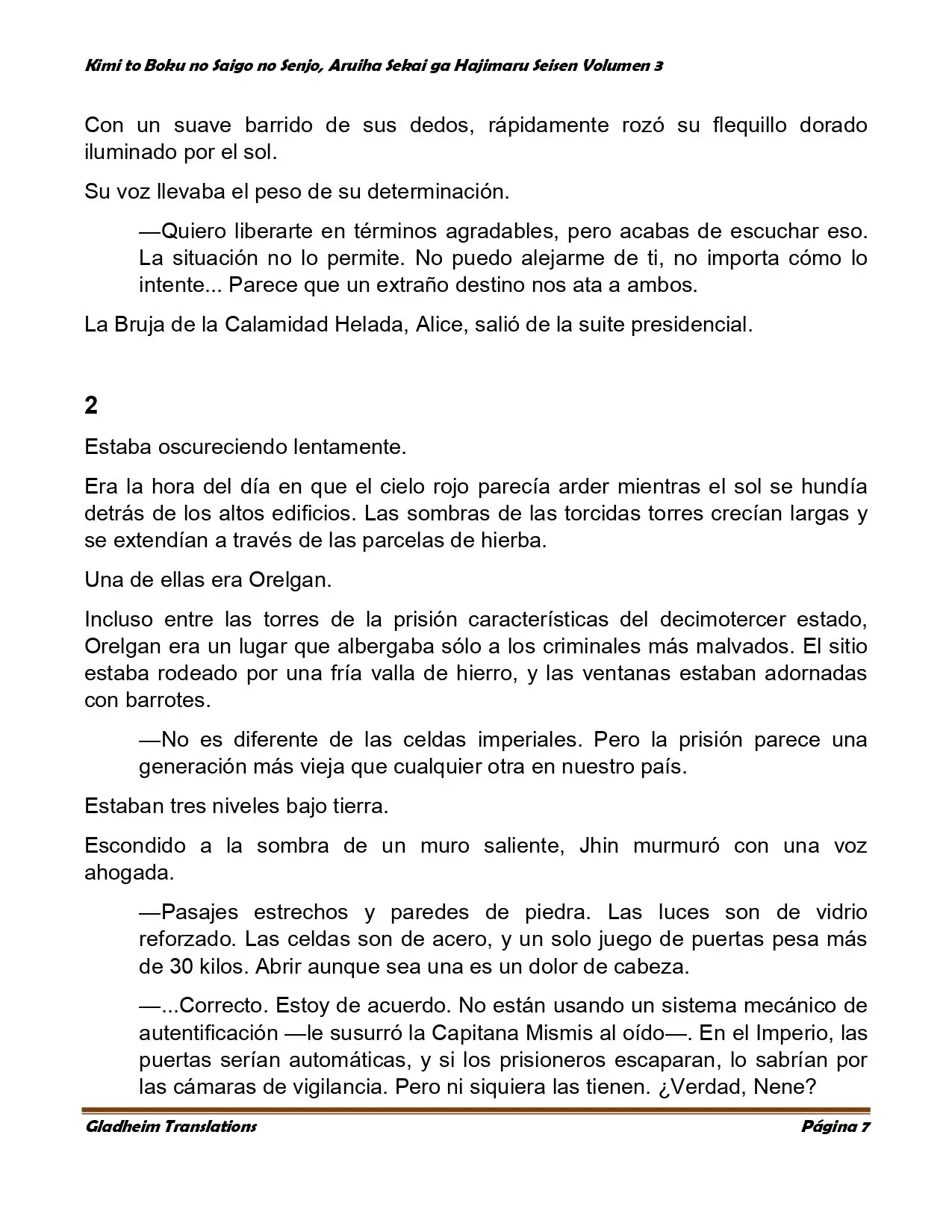 Kimi to Boku no Saigo no Senjo, Aruiha Sekai ga Hajimaru Seisen Volumen 3

Con un suave barrido de sus dedos, rápidamente rozó su flequillo dorado iluminado por el sol.

Su voz llevaba el peso de su determinación.

—Quiero liberarte en términos agradables, pero acabas de escuchar eso. La situación no lo permite. No puedo alejarme de ti, no importa cómo lo intente... Parece que un extraño destino nos ata a ambos.

La Bruja de la Calamidad Helada, Alice, salió de la suite presidencial.

2

Estaba oscureciendo lentamente.

Era la hora del día en que el cielo rojo parecía arder mientras el sol se hundía detrás de los altos edificios. Las sombras de las torcidas torres crecían largas y se extendían a través de las parcelas de hierba.

Una de ellas era Orelgan.

Incluso entre las torres de la prisión características del decimotercer estado, Orelgan era un lugar que albergaba sólo a los criminales más malvados. El sitio estaba rodeado por una fría valla de hierro, y las ventanas estaban adornadas con barrotes.

—No es diferente de las celdas imperiales. Pero la prisión parece una generación más vieja que cualquier otra en nuestro país.

Estaban tres niveles bajo tierra.

Escondido a la sombra de un muro saliente, Jhin murmuró con una voz ahogada.

—Pasajes estrechos y paredes de piedra. Las luces son de vidrio reforzado. Las celdas son de acero, y un solo juego de puertas pesa más de 30 kilos. Abrir aunque sea una es un dolor de cabeza.

—...Correcto. Estoy de acuerdo. No están usando un sistema mecánico de autentificación —le susurró la Capitana Mismis al oído—. En el Imperio, las puertas serían automáticas, y si los prisioneros escaparan, lo sabrían por las cámaras de vigilancia. Pero ni siquiera las tienen. ¿Verdad, Nene?

Gladheim Translations

Página 7